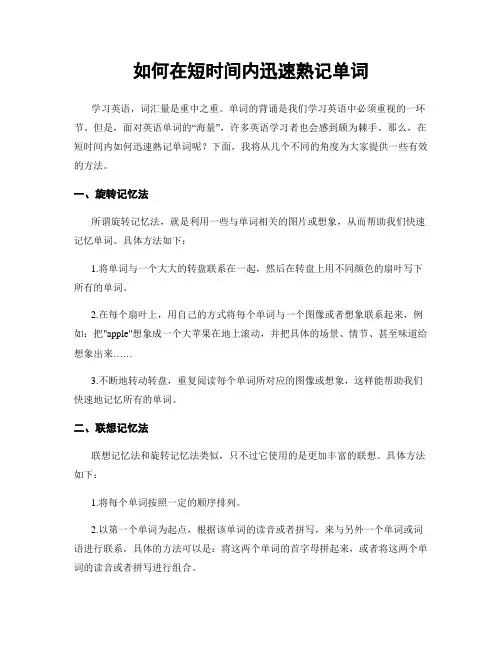 如何在短时间内迅速熟记单词

学习英语，词汇量是重中之重。单词的背诵是我们学习英语中必须重视的一环节。但是，面对英语单词的“海量”，许多英语学习者也会感到颇为棘手。那么，在短时间内如何迅速熟记单词呢？下面，我将从几个不同的角度为大家提供一些有效的方法。

一、旋转记忆法

所谓旋转记忆法，就是利用一些与单词相关的图片或想象，从而帮助我们快速记忆单词。具体方法如下：

1.将单词与一个大大的转盘联系在一起，然后在转盘上用不同颜色的扇叶写下所有的单词。

2.在每个扇叶上，用自己的方式将每个单词与一个图像或者想象联系起来，例如：把"apple"想象成一个大苹果在地上滚动，并把具体的场景、情节、甚至味道给想象出来……

3.不断地转动转盘，重复阅读每个单词所对应的图像或想象，这样能帮助我们快速地记忆所有的单词。

二、联想记忆法

联想记忆法和旋转记忆法类似，只不过它使用的是更加丰富的联想。具体方法如下：

1.将每个单词按照一定的顺序排列。

2.以第一个单词为起点，根据该单词的读音或者拼写，来与另外一个单词或词语进行联系。具体的方法可以是：将这两个单词的首字母拼起来，或者将这两个单词的读音或者拼写进行组合。